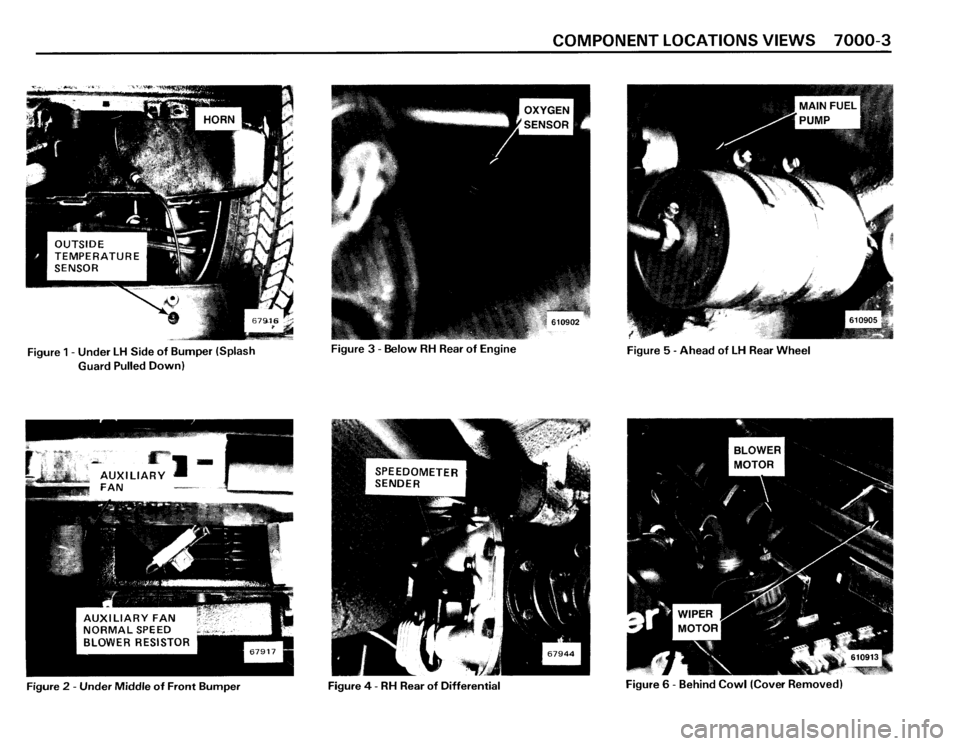 COMPONENT LOCATIONS VIEWS 7000-3

HORN

OUTSIDE TEMPERATURE SENSOR

67916

Figure 1 - Under LH Side of Bumper (Splash Guard Pulled Down)

AUXILIARY FAN

AUXILIARY FAN NORMAL SPEED BLOWER RESISTOR

67917

Figure 2 - Under Middle of Front Bumper

OXYGEN SENSOR

610902

Figure 3 - Below RH Rear of Engine

SPEEDOMETER SENDER

67944

Figure 4 - RH Rear of Differential

MAIN FUEL PUMP

610905

Figure 5 - Ahead of LH Rear Wheel

BLOWER MOTOR

WIPER MOTOR

610913

Figure 6 - Behind Cowl (Cover Removed)

carmanualsonline.info